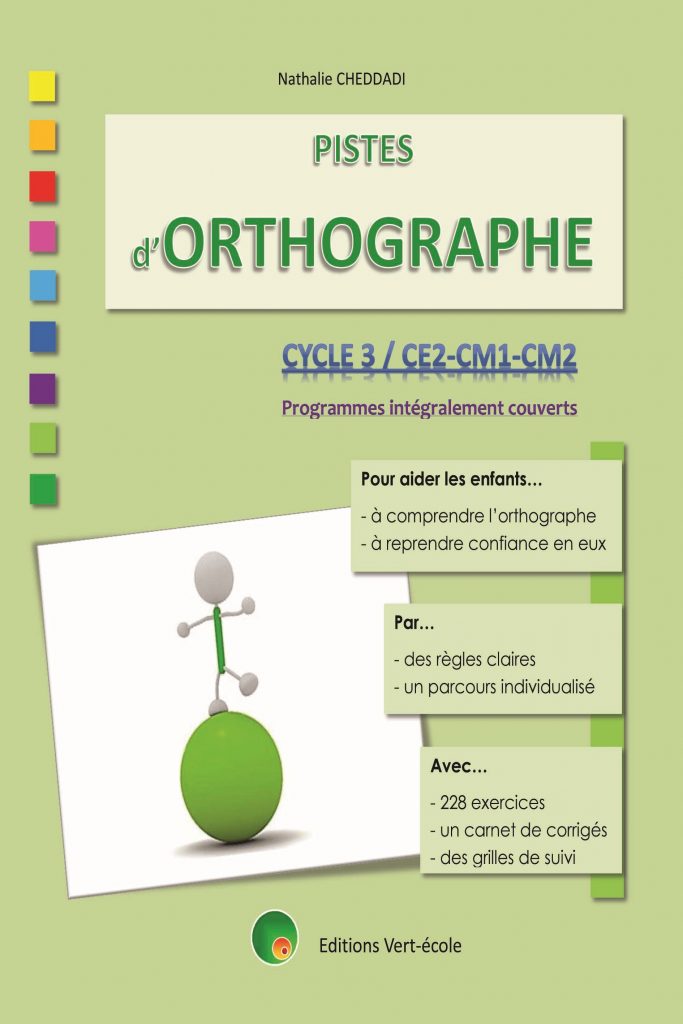 Nathalie CHEDDADI

PISTES

d'ORTHOGRAPHE

CYCLE 3 / CE2-CM1-CM2

Programmes intégralement couverts

Pour aider les enfants…

- à comprendre l'orthographe
- à reprendre confiance en eux

Par…

- des règles claires
- un parcours individualisé

Avec…

- 228 exercices
- un carnet de corrigés
- des grilles de suivi

Editions Vert-école